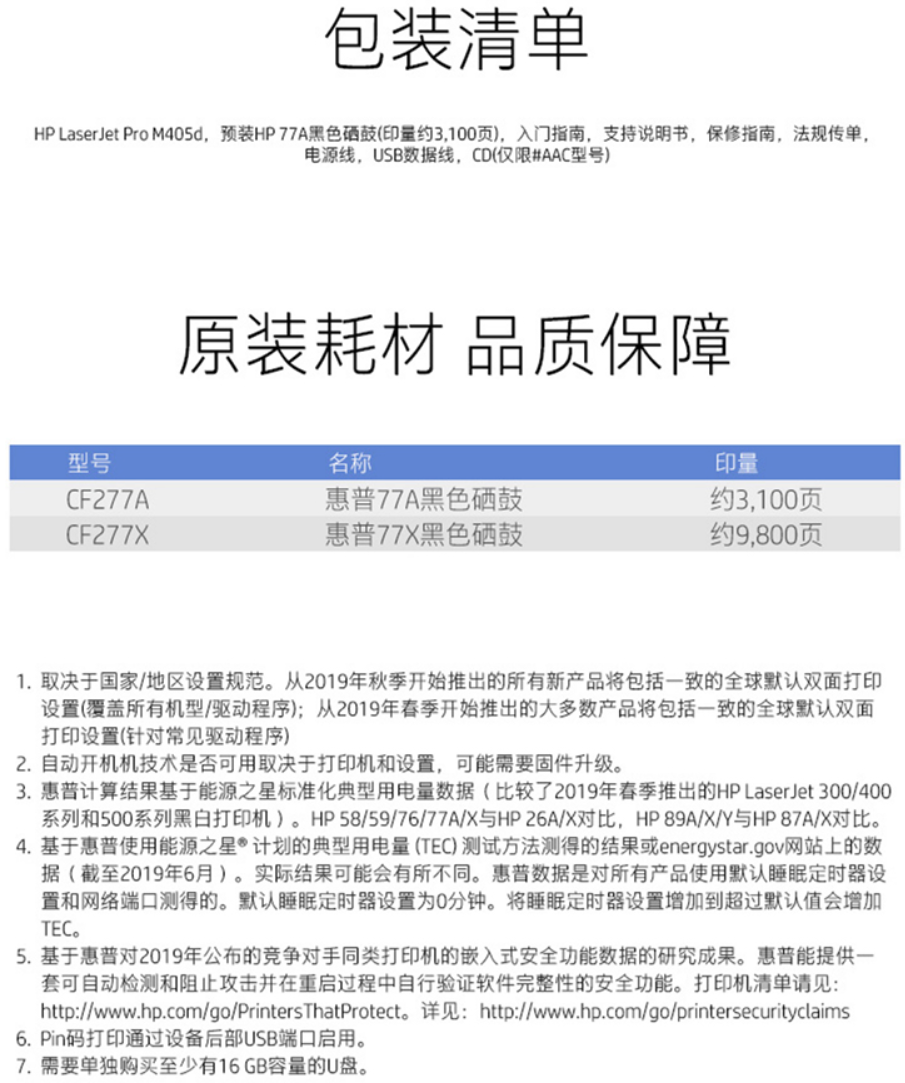 包装清单

HP LaserJet Pro M405d，预装HP 77A黑色硒鼓(印量约3,100页)，入门指南，支持说明书，保修指南，法规传单，电源线，USB数据线，CD(仅限#AAC型号)

原装耗材 品质保障

| 型号 | 名称 | 印量 |
|---|---|---|
| CF277A | 惠普77A黑色硒鼓 | 约3,100页 |
| CF277X | 惠普77X黑色硒鼓 | 约9,800页 |

1. 取决于国家/地区设置规范。从2019年秋季开始推出的所有新产品将包括一致的全球默认双面打印设置(覆盖所有机型/驱动程序)；从2019年春季开始推出的大多数产品将包括一致的全球默认双面打印设置(针对常见驱动程序)
2. 自动开机机技术是否可用取决于打印机和设置，可能需要固件升级。
3. 惠普计算结果基于能源之星标准化典型用电量数据（比较了2019年春季推出的HP LaserJet 300/400系列和500系列黑白打印机）。HP 58/59/76/77A/X与HP 26A/X对比，HP 89A/X/Y与HP 87A/X对比。
4. 基于惠普使用能源之星® 计划的典型用电量 (TEC) 测试方法测得的结果或energystar.gov网站上的数据（截至2019年6月）。实际结果可能会有所不同。惠普数据是对所有产品使用默认睡眠定时器设置和网络端口测得的。默认睡眠定时器设置为0分钟。将睡眠定时器设置增加到超过默认值会增加TEC。
5. 基于惠普对2019年公布的竞争对手同类打印机的嵌入式安全功能数据的研究成果。惠普能提供一套可自动检测和阻止攻击并在重启过程中自行验证软件完整性的安全功能。打印机清单请见：http://www.hp.com/go/PrintersThatProtect。详见：http://www.hp.com/go/printersecurityclaims
6. Pin码打印通过设备后部USB端口启用。
7. 需要单独购买至少有16 GB容量的U盘。